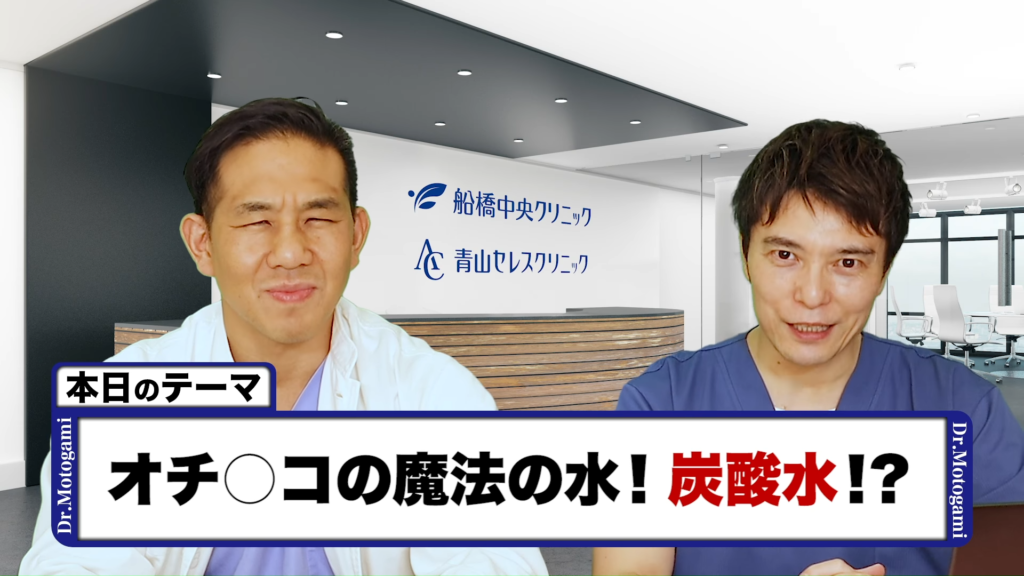 船橋中央クリニック

AC 青山セレスクリニック

本日のテーマ

Dr.Motogami

オチ○コの魔法の水！炭酸水!?

Dr.Motogami